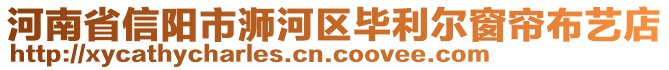 河南省信阳市浉河区毕利尔窗帘布艺店
http://xycathycharles.cn.coovee.com